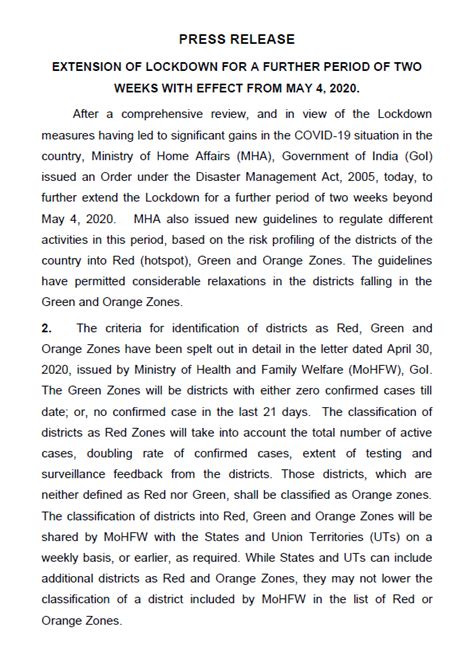 PRESS RELEASE

EXTENSION OF LOCKDOWN FOR A FURTHER PERIOD OF TWO WEEKS WITH EFFECT FROM MAY 4, 2020.

After a comprehensive review, and in view of the Lockdown measures having led to significant gains in the COVID-19 situation in the country, Ministry of Home Affairs (MHA), Government of India (GoI) issued an Order under the Disaster Management Act, 2005, today, to further extend the Lockdown for a further period of two weeks beyond May 4, 2020. MHA also issued new guidelines to regulate different activities in this period, based on the risk profiling of the districts of the country into Red (hotspot), Green and Orange Zones. The guidelines have permitted considerable relaxations in the districts falling in the Green and Orange Zones.

2. The criteria for identification of districts as Red, Green and Orange Zones have been spelt out in detail in the letter dated April 30, 2020, issued by Ministry of Health and Family Welfare (MoHFW), GoI. The Green Zones will be districts with either zero confirmed cases till date; or, no confirmed case in the last 21 days. The classification of districts as Red Zones will take into account the total number of active cases, doubling rate of confirmed cases, extent of testing and surveillance feedback from the districts. Those districts, which are neither defined as Red nor Green, shall be classified as Orange zones. The classification of districts into Red, Green and Orange Zones will be shared by MoHFW with the States and Union Territories (UTs) on a weekly basis, or earlier, as required. While States and UTs can include additional districts as Red and Orange Zones, they may not lower the classification of a district included by MoHFW in the list of Red or Orange Zones.